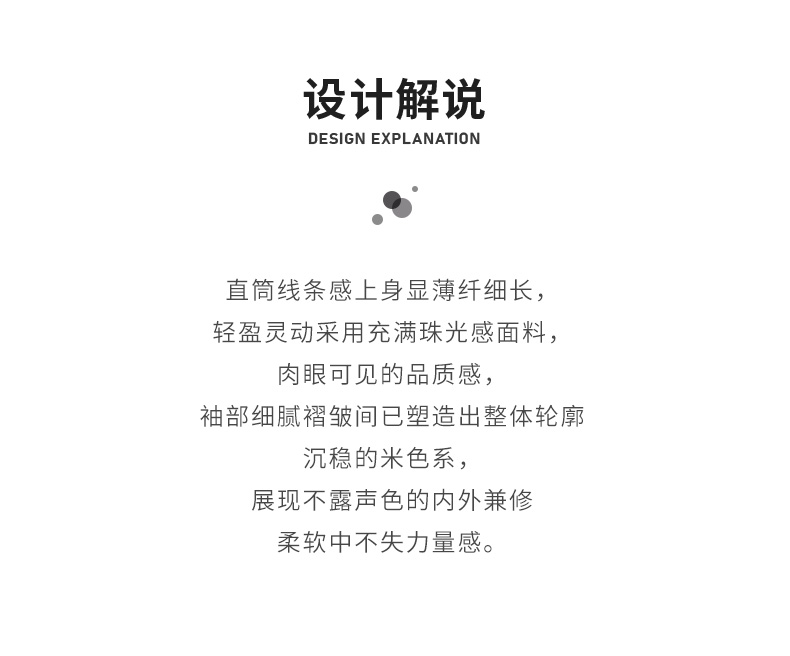 设计解说
DESIGN EXPLANATION

直筒线条感上身显薄纤细长，
轻盈灵动采用充满珠光感面料，
肉眼可见的品质感，
袖部细腻褶皱间已塑造出整体轮廓
沉稳的米色系，
展现不露声色的内外兼修
柔软中不失力量感。